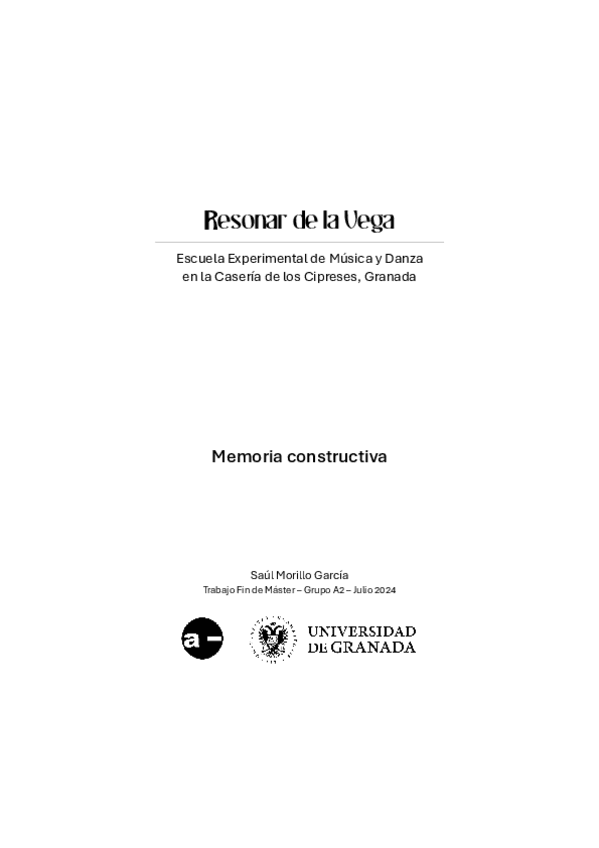 Resonar de la Vega

Escuela Experimental de Música y Danza
en la Casería de los Cipreses, Granada

Memoria constructiva

Saúl Morillo García
Trabajo Fin de Máster – Grupo A2 – Julio 2024

a –

UNIVERSIDAD
DE GRANADA